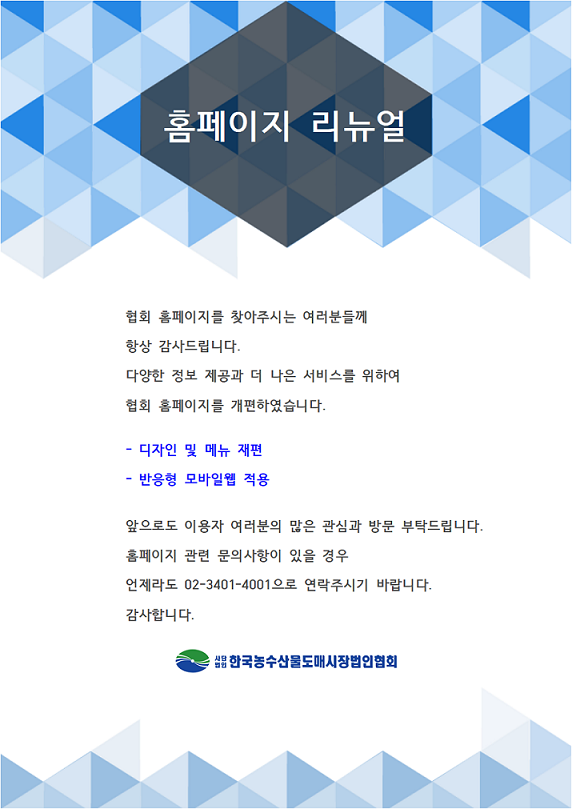 홈페이지 리뉴얼

협회 홈페이지를 찾아주시는 여러분들께
항상 감사드립니다.
다양한 정보 제공과 더 나은 서비스를 위하여
협회 홈페이지를 개편하였습니다.

- 디자인 및 메뉴 재편
- 반응형 모바일웹 적용

앞으로도 이용자 여러분의 많은 관심과 방문 부탁드립니다.
홈페이지 관련 문의사항이 있을 경우
언제라도 02-3401-4001으로 연락주시기 바랍니다.
감사합니다.

사단법인 한국농수산물도매시장법인협회